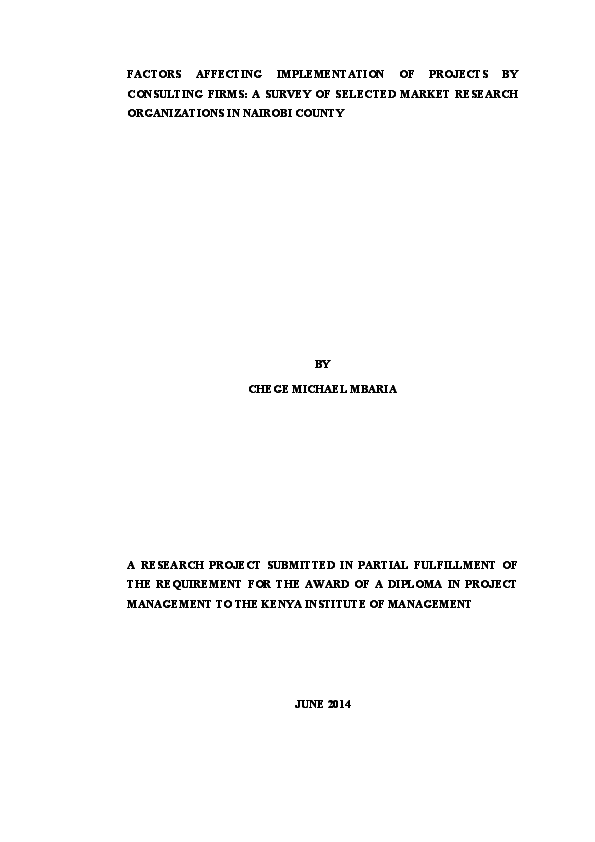 FACTORS AFFECTING IMPLEMENTATION OF PROJECTS BY CONSULTING FIRMS: A SURVEY OF SELECTED MARKET RESEARCH ORGANIZATIONS IN NAIROBI COUNTY

BY

CHEGE MICHAEL MBARIA

A RESEARCH PROJECT SUBMITTED IN PARTIAL FULFILLMENT OF THE REQUIREMENT FOR THE AWARD OF A DIPLOMA IN PROJECT MANAGEMENT TO THE KENYA INSTITUTE OF MANAGEMENT

JUNE 2014